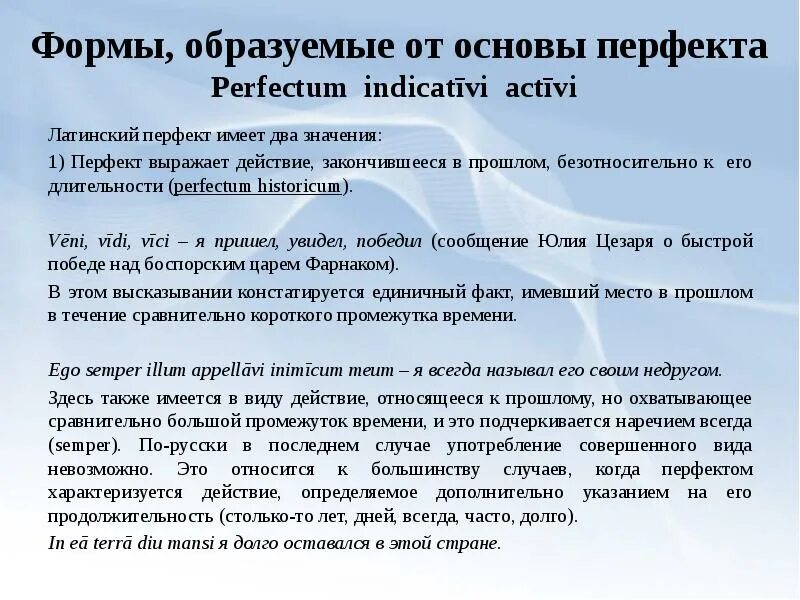 Формы, образуемые от основы перфекта
Perfectum indicatīvi actīvi

Латинский перфект имеет два значения:

1) Перфект выражает действие, закончившееся в прошлом, безотносительно к его длительности (perfectum historicum).

Vēni, vīdi, vīci – я пришел, увидел, победил (сообщение Юлия Цезаря о быстрой победе над боспорским царем Фарнаком).

В этом высказывании констатируется единичный факт, имевший место в прошлом в течение сравнительно короткого промежутка времени.

Ego semper illum appellāvi inimīcum meum – я всегда называл его своим недругом.

Здесь также имеется в виду действие, относящееся к прошлому, но охватывающее сравнительно большой промежуток времени, и это подчеркивается наречием всегда (semper). По-русски в последнем случае употребление совершенного вида невозможно. Это относится к большинству случаев, когда перфектом характеризуется действие, определяемое дополнительно указанием на его продолжительность (столько-то лет, дней, всегда, часто, долго).

In eā terrā diu mansi я долго оставался в этой стране.